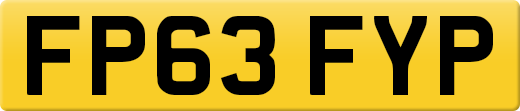 FP63 FYP